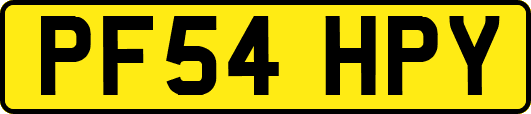 PF54 HPY